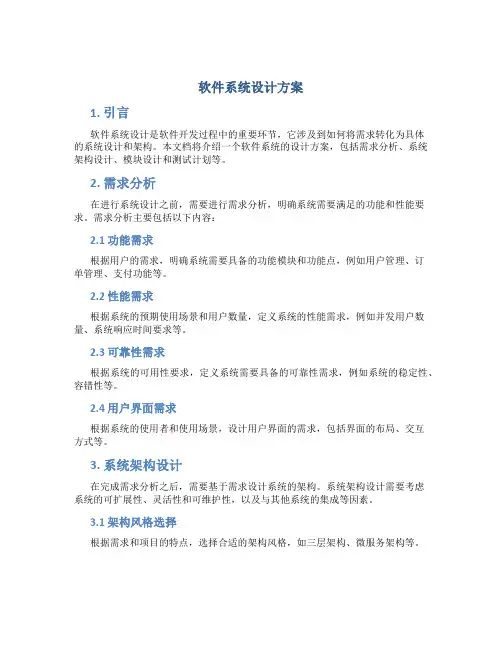 软件系统设计方案

1. 引言

软件系统设计是软件开发过程中的重要环节，它涉及到如何将需求转化为具体的系统设计和架构。本文档将介绍一个软件系统的设计方案，包括需求分析、系统架构设计、模块设计和测试计划等。

2. 需求分析

在进行系统设计之前，需要进行需求分析，明确系统需要满足的功能和性能要求。需求分析主要包括以下内容：

2.1 功能需求

根据用户的需求，明确系统需要具备的功能模块和功能点，例如用户管理、订单管理、支付功能等。

2.2 性能需求

根据系统的预期使用场景和用户数量，定义系统的性能需求，例如并发用户数量、系统响应时间要求等。

2.3 可靠性需求

根据系统的可用性要求，定义系统需要具备的可靠性需求，例如系统的稳定性、容错性等。

2.4 用户界面需求

根据系统的使用者和使用场景，设计用户界面的需求，包括界面的布局、交互方式等。

3. 系统架构设计

在完成需求分析之后，需要基于需求设计系统的架构。系统架构设计需要考虑系统的可扩展性、灵活性和可维护性，以及与其他系统的集成等因素。

3.1 架构风格选择

根据需求和项目的特点，选择合适的架构风格，如三层架构、微服务架构等。